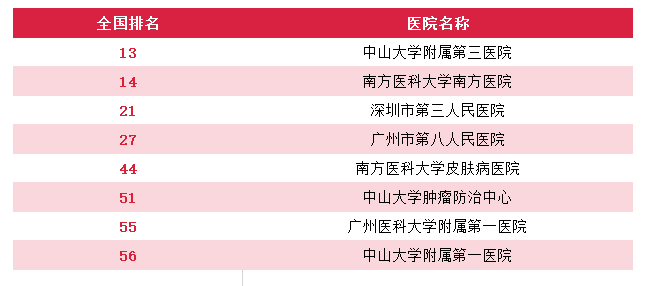 | 全国排名 | 医院名称 |
|---|---|
| 13 | 中山大学附属第三医院 |
| 14 | 南方医科大学南方医院 |
| 21 | 深圳市第三人民医院 |
| 27 | 广州市第八人民医院 |
| 44 | 南方医科大学皮肤病医院 |
| 51 | 中山大学肿瘤防治中心 |
| 55 | 广州医科大学附属第一医院 |
| 56 | 中山大学附属第一医院 |